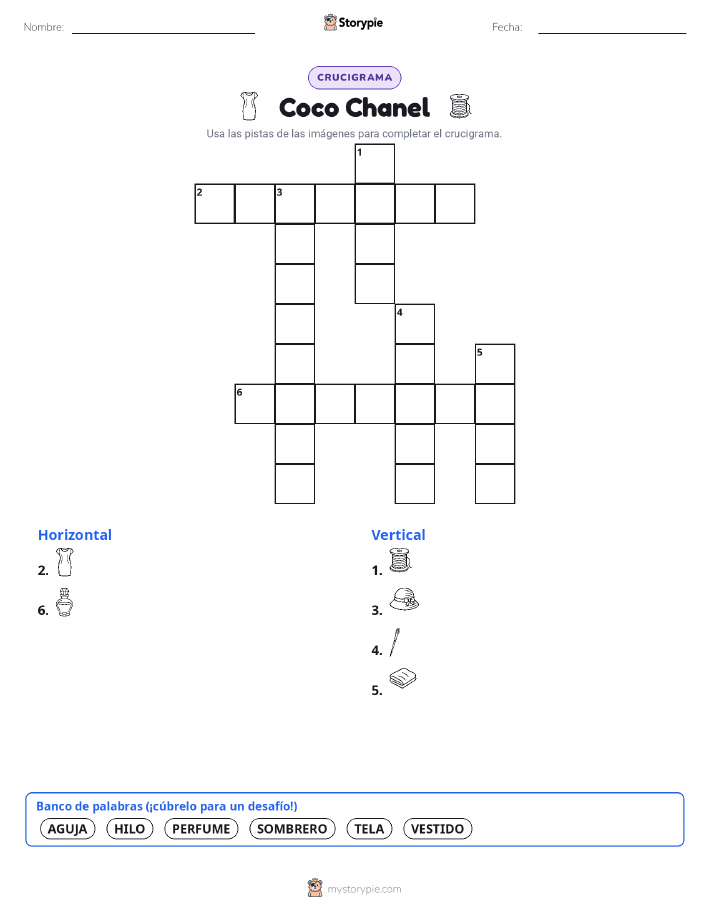 Nombre: ____ Storypie Fecha: ____

CRUCIGRAMA

Coco Chanel

Usa las pistas de las imágenes para completar el crucigrama.

1
2 3
4
5
6

Horizontal
2.
6.

Vertical
1.
3.
4.
5.

Banco de palabras (¡cúbrelo para un desafío!)
AGUJA HILO PERFUME SOMBRERO TELA VESTIDO

mystorypie.com